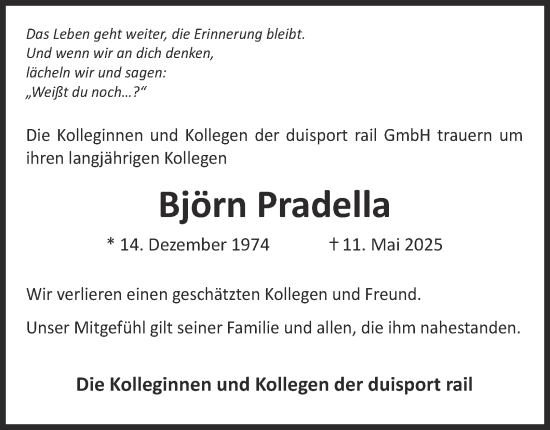 Das Leben geht weiter, die Erinnerung bleibt.
Und wenn wir an dich denken,
lächeln wir und sagen:
„Weißt du noch…?“

Die Kolleginnen und Kollegen der duisport rail GmbH trauern um ihren langjährigen Kollegen

Björn Pradella

* 14. Dezember 1974 † 11. Mai 2025

Wir verlieren einen geschätzten Kollegen und Freund.

Unser Mitgefühl gilt seiner Familie und allen, die ihm nahestanden.

Die Kolleginnen und Kollegen der duisport rail